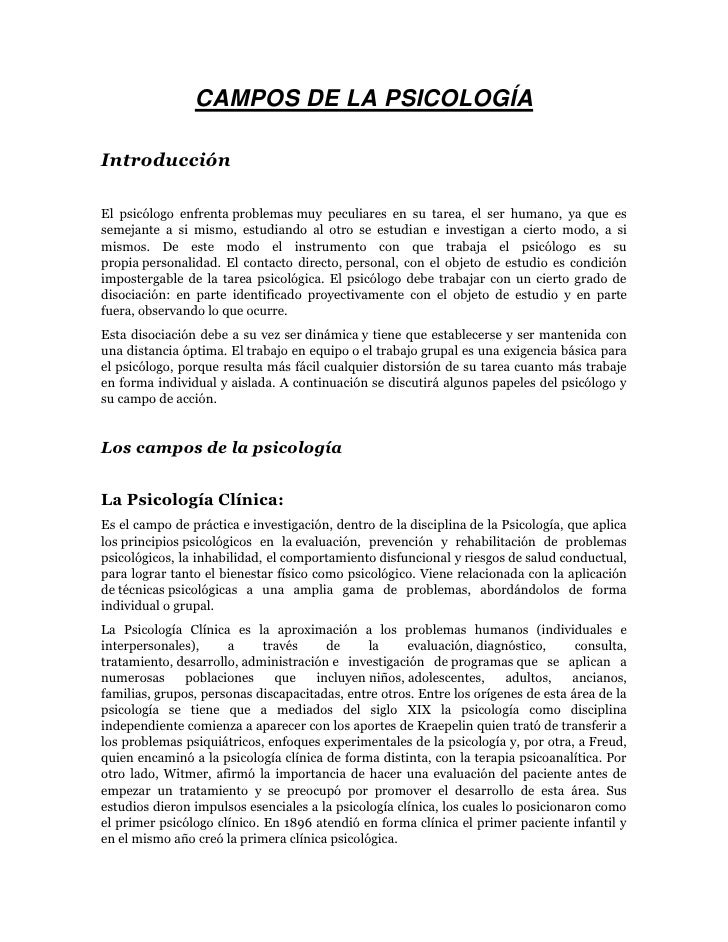 CAMPOS DE LA PSICOLOGÍA

Introducción

El psicólogo enfrenta problemas muy peculiares en su tarea, el ser humano, ya que es semejante a si mismo, estudiando al otro se estudian e investigan a cierto modo, a si mismos. De este modo el instrumento con que trabaja el psicólogo es su propia personalidad. El contacto directo, personal, con el objeto de estudio es condición impostergable de la tarea psicológica. El psicólogo debe trabajar con un cierto grado de disociación: en parte identificado proyectivamente con el objeto de estudio y en parte fuera, observando lo que ocurre.

Esta disociación debe a su vez ser dinámica y tiene que establecerse y ser mantenida con una distancia óptima. El trabajo en equipo o el trabajo grupal es una exigencia básica para el psicólogo, porque resulta más fácil cualquier distorsión de su tarea cuanto más trabaje en forma individual y aislada. A continuación se discutirá algunos papeles del psicólogo y su campo de acción.

Los campos de la psicología

La Psicología Clínica:

Es el campo de práctica e investigación, dentro de la disciplina de la Psicología, que aplica los principios psicológicos en la evaluación, prevención y rehabilitación de problemas psicológicos, la inhabilidad, el comportamiento disfuncional y riesgos de salud conductual, para lograr tanto el bienestar físico como psicológico. Viene relacionada con la aplicación de técnicas psicológicas a una amplia gama de problemas, abordándolos de forma individual o grupal.

La Psicología Clínica es la aproximación a los problemas humanos (individuales e interpersonales), a través de la evaluación, diagnóstico, consulta, tratamiento, desarrollo, administración e investigación de programas que se aplican a numerosas poblaciones que incluyen niños, adolescentes, adultos, ancianos, familias, grupos, personas discapacitadas, entre otros. Entre los orígenes de esta área de la psicología se tiene que a mediados del siglo XIX la psicología como disciplina independiente comienza a aparecer con los aportes de Kraepelin quien trató de transferir a los problemas psiquiátricos, enfoques experimentales de la psicología y, por otra, a Freud, quien encaminó a la psicología clínica de forma distinta, con la terapia psicoanalítica. Por otro lado, Witmer, afirmó la importancia de hacer una evaluación del paciente antes de empezar un tratamiento y se preocupó por promover el desarrollo de esta área. Sus estudios dieron impulsos esenciales a la psicología clínica, los cuales lo posicionaron como el primer psicólogo clínico. En 1896 atendió en forma clínica el primer paciente infantil y en el mismo año creó la primera clínica psicológica.